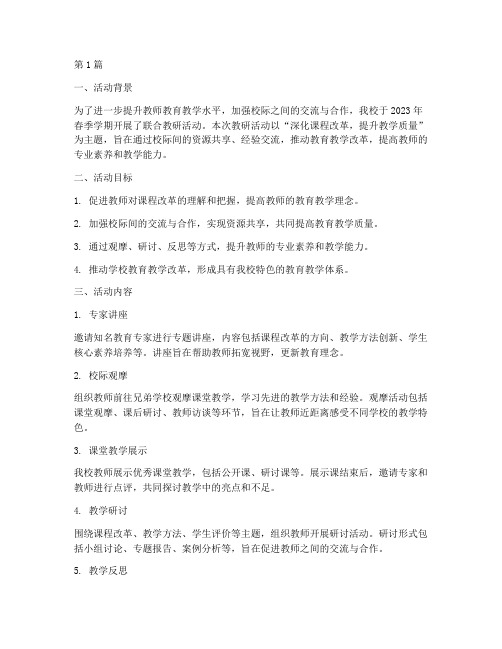 第 1 篇

一、活动背景

为了进一步提升教师教育教学水平，加强校际之间的交流与合作，我校于 2023 年春季学期开展了联合教研活动。本次教研活动以“深化课程改革，提升教学质量”为主题，旨在通过校际间的资源共享、经验交流，推动教育教学改革，提高教师的专业素养和教学能力。

二、活动目标

1. 促进教师对课程改革的理解和把握，提高教师的教育教学理念。

2. 加强校际间的交流与合作，实现资源共享，共同提高教育教学质量。

3. 通过观摩、研讨、反思等方式，提升教师的专业素养和教学能力。

4. 推动学校教育教学改革，形成具有我校特色的教育教学体系。

三、活动内容

1. 专家讲座

邀请知名教育专家进行专题讲座，内容包括课程改革的方向、教学方法创新、学生核心素养培养等。讲座旨在帮助教师拓宽视野，更新教育理念。

2. 校际观摩

组织教师前往兄弟学校观摩课堂教学，学习先进的教学方法和经验。观摩活动包括课堂观摩、课后研讨、教师访谈等环节，旨在让教师近距离感受不同学校的教学特色。

3. 课堂教学展示

我校教师展示优秀课堂教学，包括公开课、研讨课等。展示课结束后，邀请专家和教师进行点评，共同探讨教学中的亮点和不足。

4. 教学研讨

围绕课程改革、教学方法、学生评价等主题，组织教师开展研讨活动。研讨形式包括小组讨论、专题报告、案例分析等，旨在促进教师之间的交流与合作。

5. 教学反思